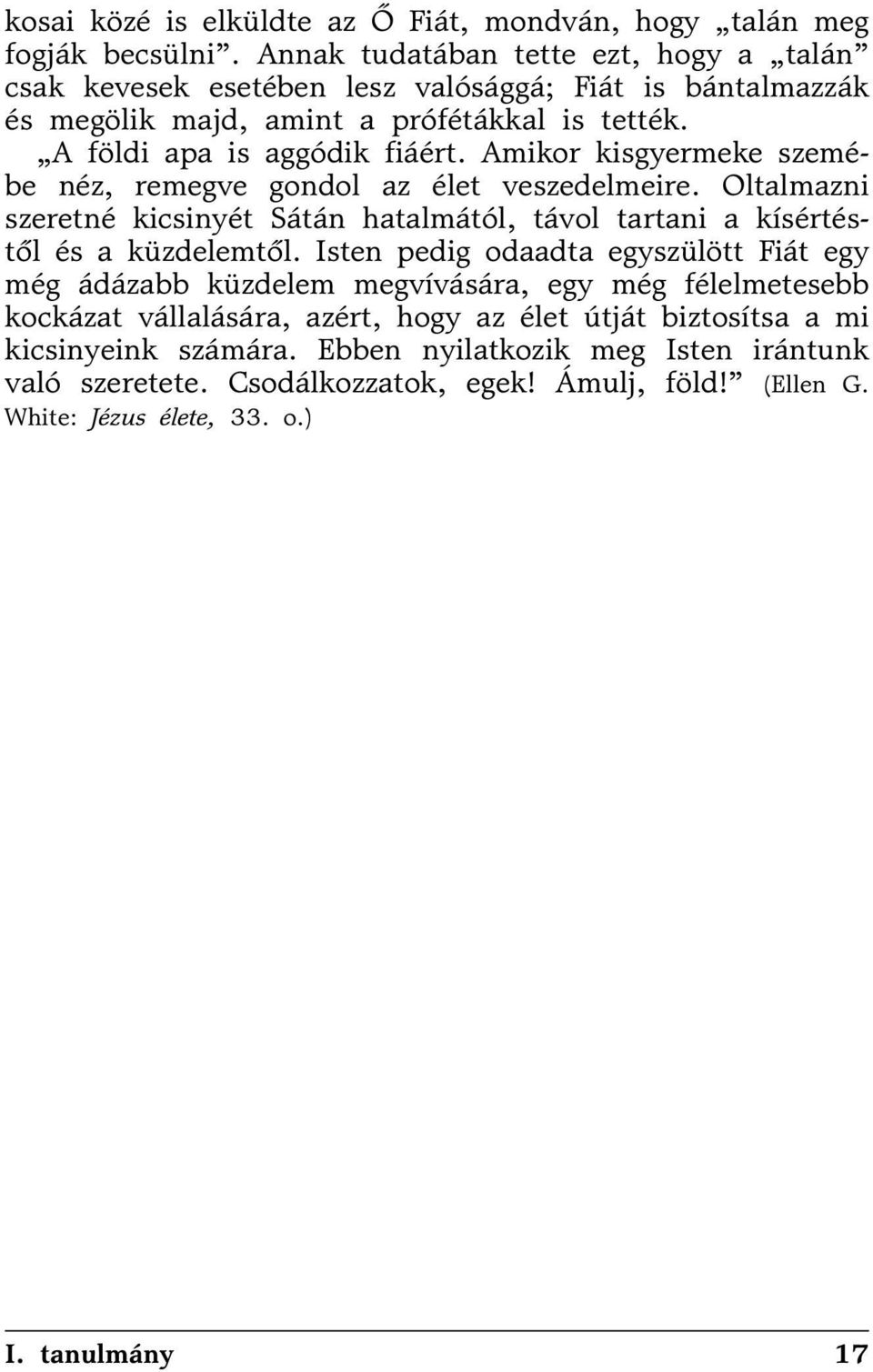 kosai közé is elküldte az Ő Fiát, mondván, hogy „talán meg fogják becsülni”. Annak tudatában tette ezt, hogy a „talán” csak kevesek esetében lesz valósággá; Fiát is bántalmazzák és megölik majd, amint a prófétákkal is tették.

„A földi apa is aggódik fiáért. Amikor kisgyermeke szemébe néz, remegve gondol az élet veszedelmeire. Oltalmazni szeretné kicsinyét Sátán hatalmától, távol tartani a kísértéstől és a küzdelemtől. Isten pedig odaadta egyszülött Fiát egy még ádázabb küzdelem megvívására, egy még félelmetesebb kockázat vállalására, azért, hogy az élet útját biztosítsa a mi kicsinyeink számára. Ebben nyilatkozik meg Isten irántunk való szeretete. Csodálkozzatok, egek! Ámulj, föld!” (Ellen G. White: Jézus élete, 33. o.)

I. tanulmány 17